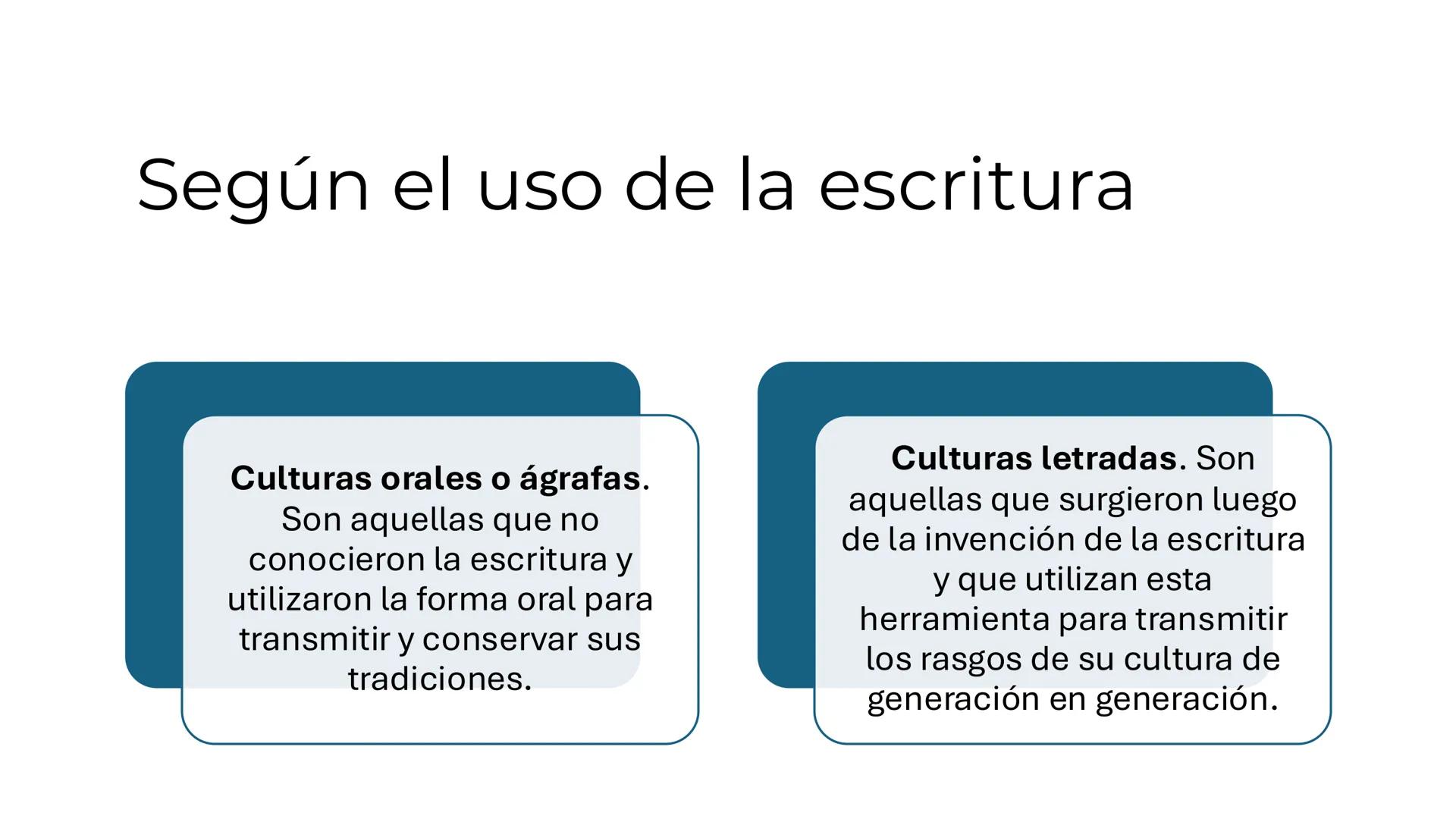 Según el uso de la escritura

Culturas orales o ágrafas. Son aquellas que no conocieron la escritura y utilizaron la forma oral para transmitir y conservar sus tradiciones.

Culturas letradas. Son aquellas que surgieron luego de la invención de la escritura y que utilizan esta herramienta para transmitir los rasgos de su cultura de generación en generación.